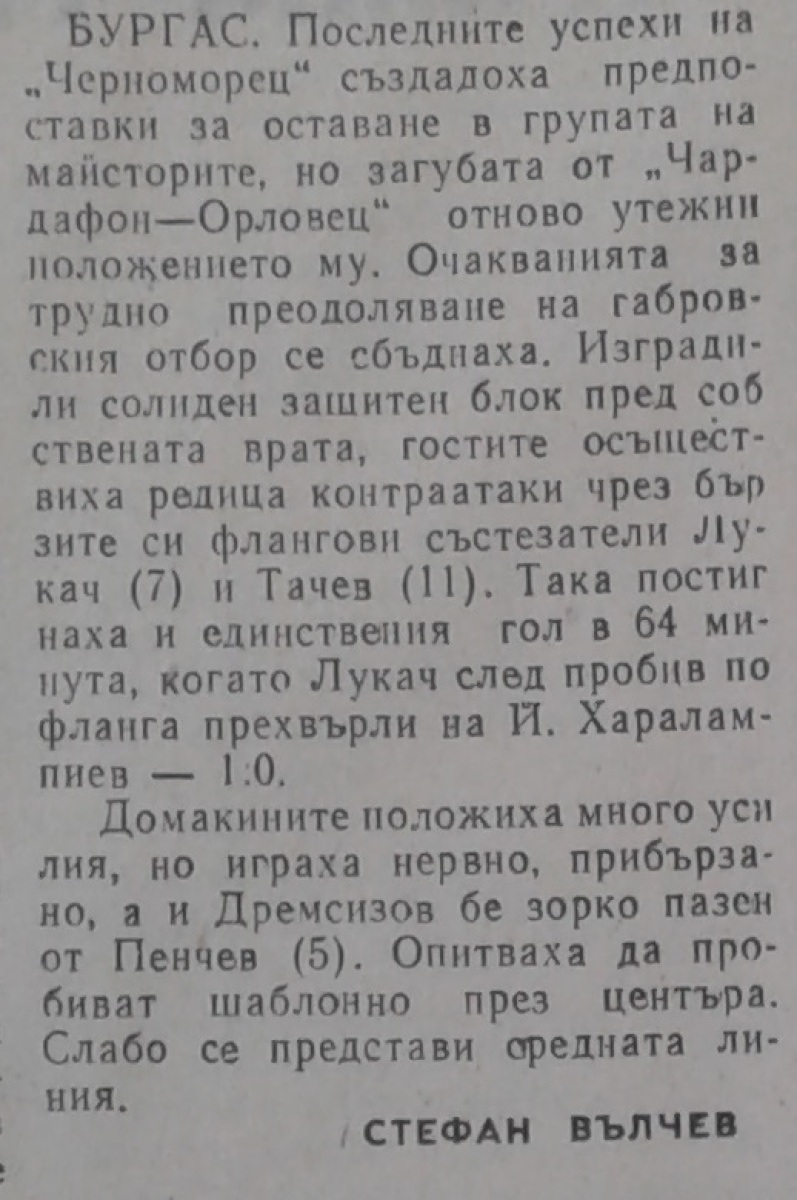 БУРГАС. Последните успехи на „Черноморец“ създадоха предпоставки за оставане в групата на майсторите, но загубата от „Чардафон—Орловец“ отново утежни положението му. Очакванията за трудно преодоляване на габровския отбор се сбъднаха. Изградили солиден защитен блок пред собствената врата, гостите осъществиха редица контраатаки чрез бързите си флангови състезатели Лукач (7) и Тачев (11). Така постигнаха и единствения гол в 64 минута, когато Лукач след пробив по фланга прехвърли на Й. Харалампиев — 1:0.

Домакините положиха много усилия, но играха нервно, прибързано, а и Дремсизов бе зорко пазен от Пенчев (5). Опитваха да пробиват шаблонно през центъра. Слабо се представи средната линия.

СТЕФАН ВЪЛЧЕВ